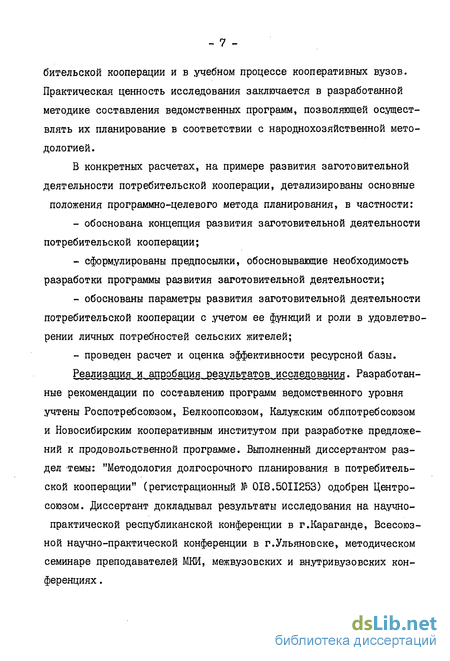 - 7 -

бительской кооперации и в учебном процессе кооперативных вузов. Практическая ценность исследования заключается в разработанной методике составления ведомственных программ, позволяющей осуществлять их планирование в соответствии с народнохозяйственной методологией.

В конкретных расчетах, на примере развития заготовительной деятельности потребительской кооперации, детализированы основные положения программно-целевого метода планирования, в частности:

- обоснована концепция развития заготовительной деятельности потребительской кооперации;

- сформулированы предпосылки, обосновывающие необходимость разработки программы развития заготовительной деятельности;

- обоснованы параметры развития заготовительной деятельности потребительской кооперации с учетом ее функций и роли в удовлетворении личных потребностей сельских жителей;

- проведен расчет и оценка эффективности ресурсной базы.

Реализация и апробация результатов исследования. Разработанные рекомендации по составлению программ ведомственного уровня учтены Роспотребсоюзом, Белкоопсоюзом, Калужским облпотребсоюзом и Новосибирским кооперативным институтом при разработке предложений к продовольственной программе. Выполненный диссертантом раздел темы: "Методология долгосрочного планирования в потребительской кооперации" (регистрационный № 018.5011253) одобрен Центросоюзом. Диссертант докладывал результаты исследования на научно-практической республиканской конференции в г.Караганде, Всесоюзной научно-практической конференции в г.Ульяновске, методическом семинаре преподавателей МКИ, межвузовских и внутривузовских конференциях.

dsLib.net
библиотека диссертаций